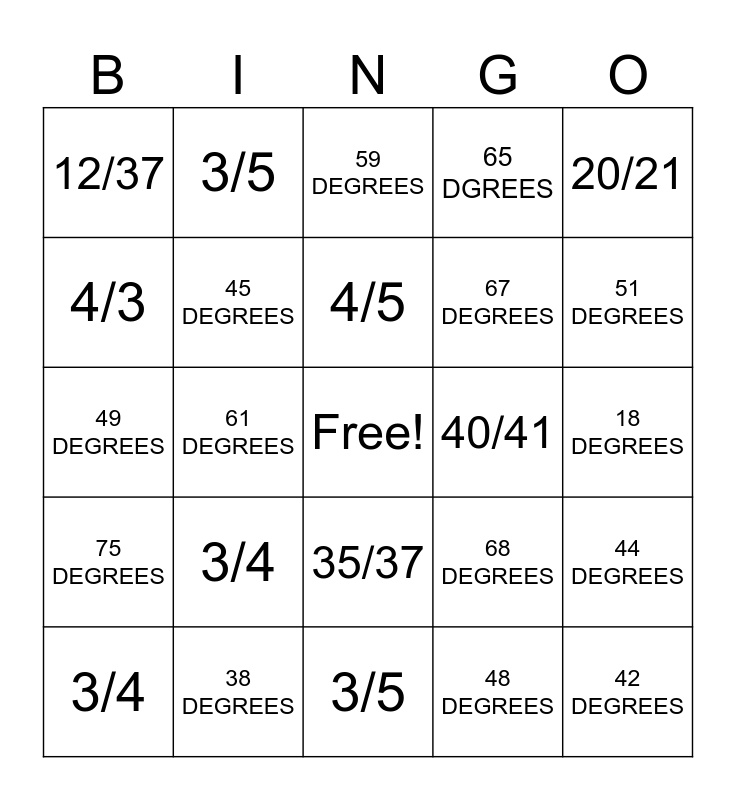 | B | I | N | G | O |
|---|---|---|---|---|
| 12/37 | 3/5 | 59 DEGREES | 65 DGREES | 20/21 |
| 4/3 | 45 DEGREES | 4/5 | 67 DEGREES | 51 DEGREES |
| 49 DEGREES | 61 DEGREES | Free! | 40/41 | 18 DEGREES |
| 75 DEGREES | 3/4 | 35/37 | 68 DEGREES | 44 DEGREES |
| 3/4 | 38 DEGREES | 3/5 | 48 DEGREES | 42 DEGREES |